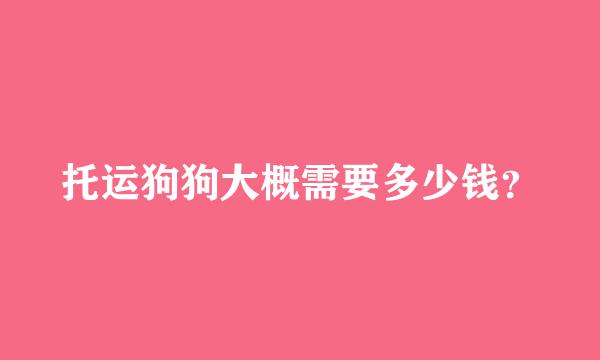 托运狗狗大概需要多少钱?